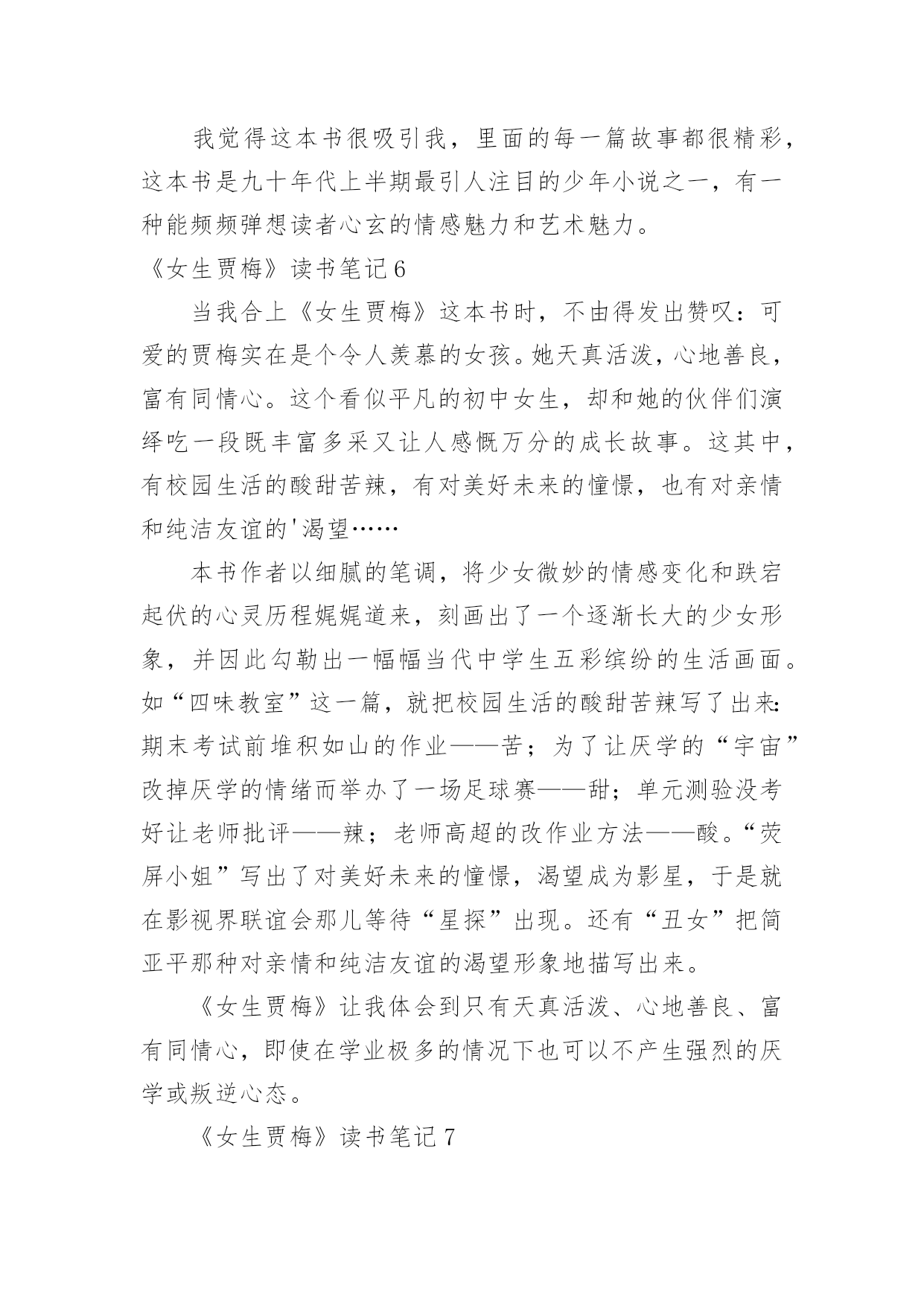 我觉得这本书很吸引我，里面的每一篇故事都很精彩，这本书是九十年代上半期最引人注目的少年小说之一，有一种能频频弹想读者心玄的情感魅力和艺术魅力。

《女生贾梅》读书笔记6

当我合上《女生贾梅》这本书时，不由得发出赞叹：可爱的贾梅实在是个令人羡慕的女孩。她天真活泼，心地善良，富有同情心。这个看似平凡的初中女生，却和她的伙伴们演绎吃一段既丰富多采又让人感慨万分的成长故事。这其中，有校园生活的酸甜苦辣，有对美好未来的憧憬，也有对亲情和纯洁友谊的'渴望……

本书作者以细腻的笔调，将少女微妙的情感变化和跌宕起伏的心灵历程娓娓道来，刻画出了一个逐渐长大的少女形象，并因此勾勒出一幅幅当代中学生五彩缤纷的生活画面。如“四味教室”这一篇，就把校园生活的酸甜苦辣写了出来:期末考试前堆积如山的作业——苦；为了让厌学的“宇宙”改掉厌学的情绪而举办了一场足球赛——甜；单元测验没考好让老师批评——辣；老师高超的改作业方法——酸。“荧屏小姐”写出了对美好未来的憧憬，渴望成为影星，于是就在影视界联谊会那儿等待“星探”出现。还有“丑女”把简亚平那种对亲情和纯洁友谊的渴望形象地描写出来。

《女生贾梅》让我体会到只有天真活泼、心地善良、富有同情心，即使在学业极多的情况下也可以不产生强烈的厌学或叛逆心态。

《女生贾梅》读书笔记7